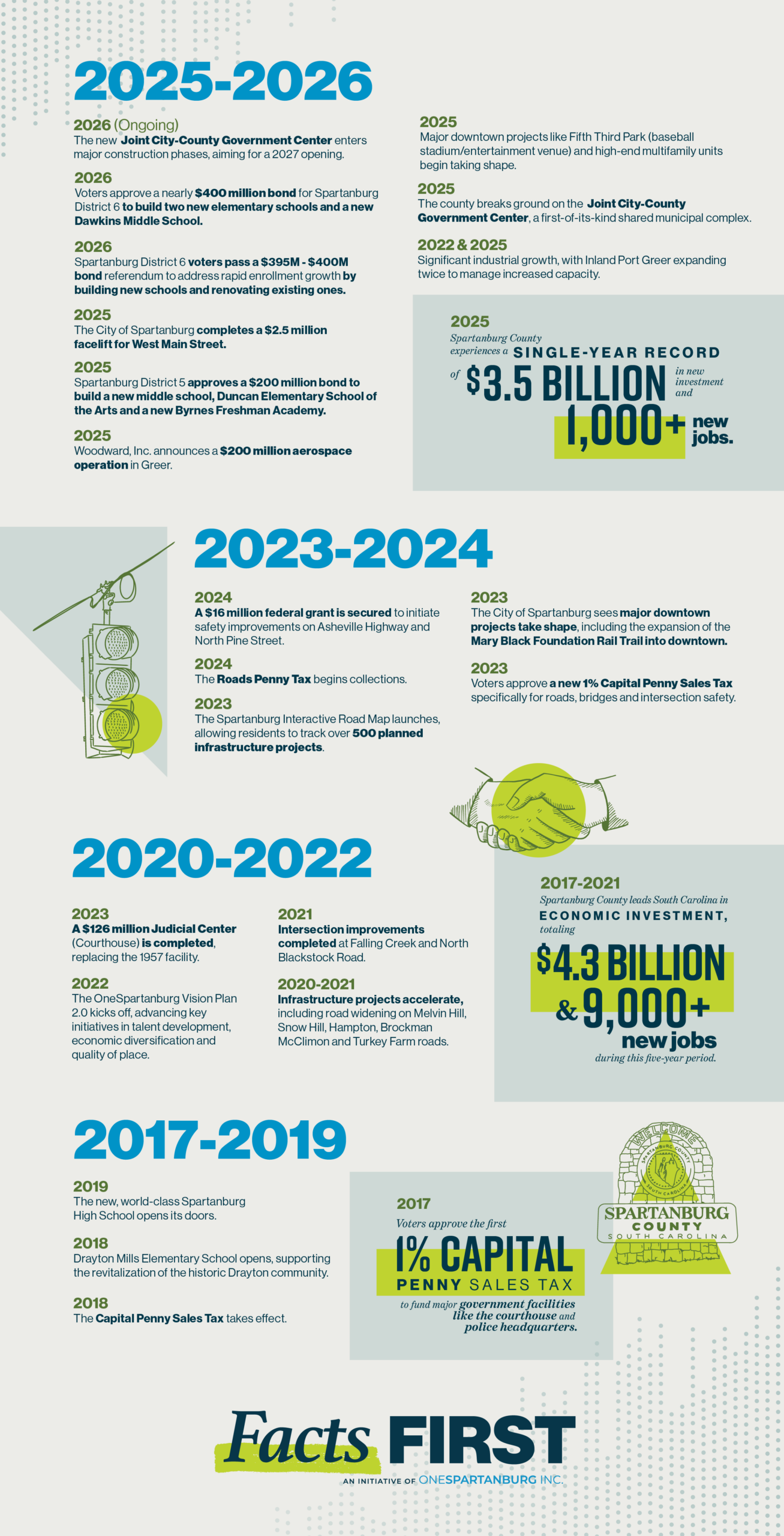 2025-2026

2026 (Ongoing)
The new Joint City-County Government Center enters major construction phases, aiming for a 2027 opening.

2026
Voters approve a nearly $400 million bond for Spartanburg District 6 to build two new elementary schools and a new Dawkins Middle School.

2026
Spartanburg District 6 voters pass a $395M - $400M bond referendum to address rapid enrollment growth by building new schools and renovating existing ones.

2025
The City of Spartanburg completes a $2.5 million facelift for West Main Street.

2025
Spartanburg District 5 approves a $200 million bond to build a new middle school, Duncan Elementary School of the Arts and a new Byrnes Freshman Academy.

2025
Woodward, Inc. announces a $200 million aerospace operation in Greer.

2025
Major downtown projects like Fifth Third Park (baseball stadium/entertainment venue) and high-end multifamily units begin taking shape.

2025
The county breaks ground on the Joint City-County Government Center, a first-of-its-kind shared municipal complex.

2022 & 2025
Significant industrial growth, with Inland Port Greer expanding twice to manage increased capacity.

2025
Spartanburg County experiences a SINGLE-YEAR RECORD of $3.5 BILLION in new investment and 1,000+ new jobs.

2023-2024

2024
A $16 million federal grant is secured to initiate safety improvements on Asheville Highway and North Pine Street.

2024
The Roads Penny Tax begins collections.

2023
The Spartanburg Interactive Road Map launches, allowing residents to track over 500 planned infrastructure projects.

2023
The City of Spartanburg sees major downtown projects take shape, including the expansion of the Mary Black Foundation Rail Trail into downtown.

2023
Voters approve a new 1% Capital Penny Sales Tax specifically for roads, bridges and intersection safety.

2020-2022

2023
A $126 million Judicial Center (Courthouse) is completed, replacing the 1957 facility.

2022
The OneSpartanburg Vision Plan 2.0 kicks off, advancing key initiatives in talent development, economic diversification and quality of place.

2021
Intersection improvements completed at Falling Creek and North Blackstock Road.

2020-2021
Infrastructure projects accelerate, including road widening on Melvin Hill, Snow Hill, Hampton, Brockman McClimon and Turkey Farm roads.

2017-2021
Spartanburg County leads South Carolina in ECONOMIC INVESTMENT, totaling $4.3 BILLION & 9,000+ new jobs during this five-year period.

2017-2019

2019
The new, world-class Spartanburg High School opens its doors.

2018
Drayton Mills Elementary School opens, supporting the revitalization of the historic Drayton community.

2018
The Capital Penny Sales Tax takes effect.

2017
Voters approve the first 1% CAPITAL PENNY SALES TAX to fund major government facilities like the courthouse and police headquarters.

WELCOME
SPARTANBURG COUNTY SOUTH CAROLINA
SPARTANBURG COUNTY SOUTH CAROLINA

Facts FIRST
AN INITIATIVE OF ONESPARTANBURG INC.